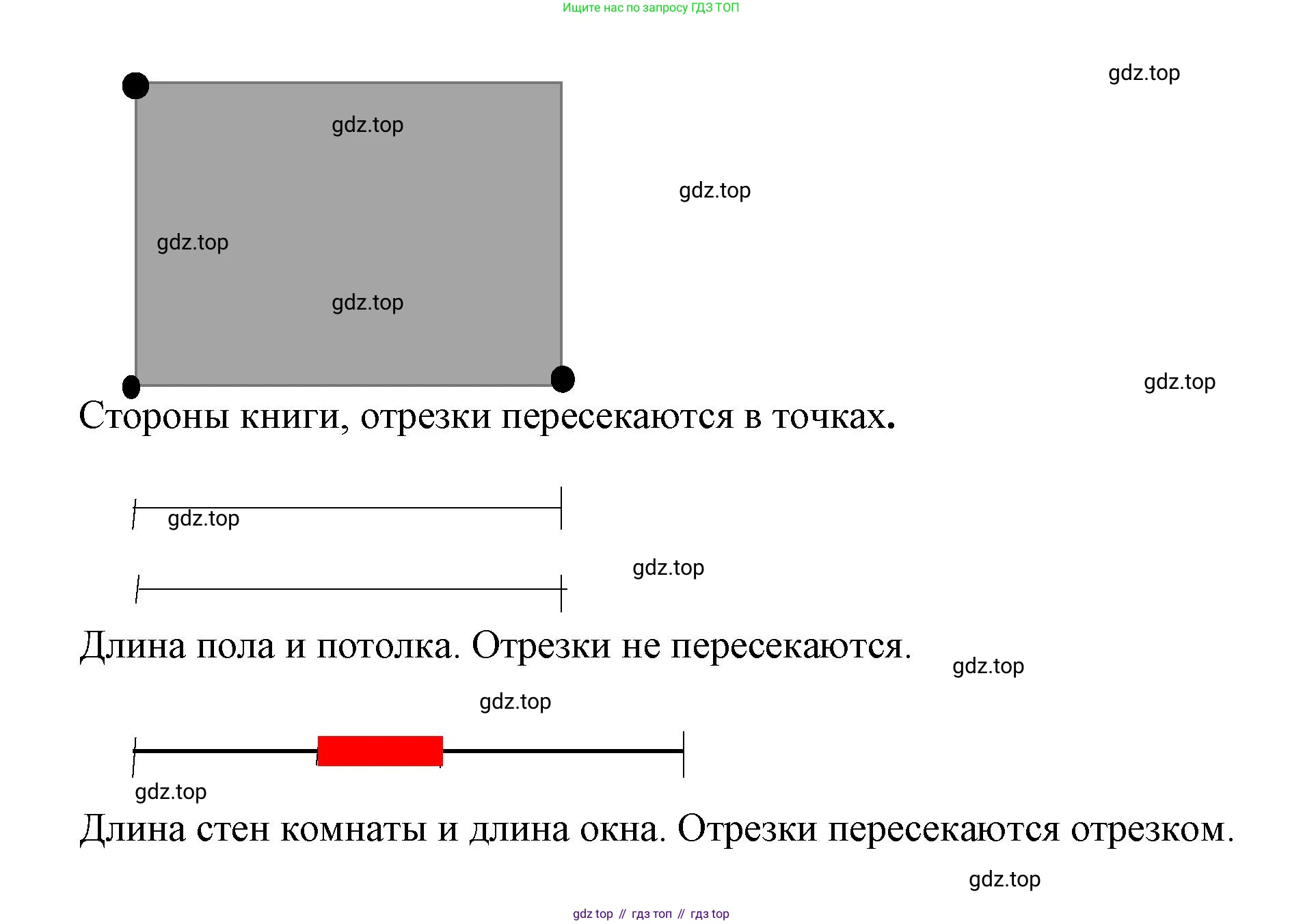 Ищите нас по запросу ГДЗ ТОП

gdz.top

gdz.top

gdz.top

gdz.top

gdz.top

gdz.top

Стороны книги, отрезки пересекаются в точках.

gdz.top

gdz.top

Длина пола и потолка. Отрезки не пересекаются.

gdz.top

gdz.top

gdz.top

Длина стен комнаты и длина окна. Отрезки пересекаются отрезком.

gdz.top

gdz top // гдз топ // гдз top